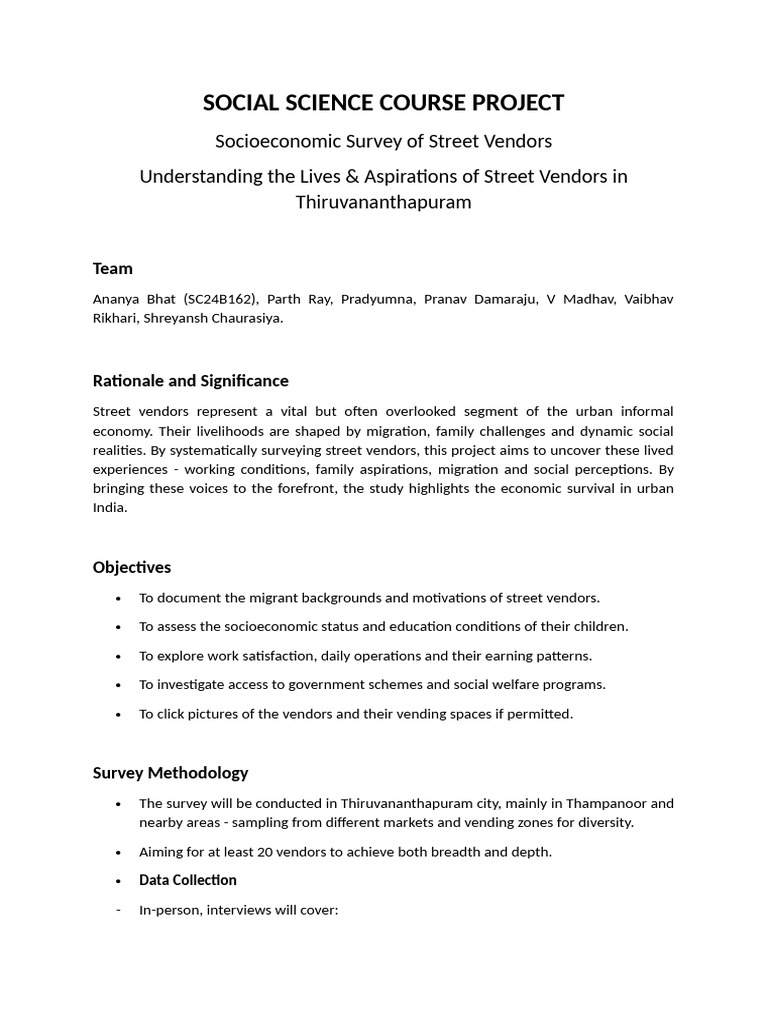 SOCIAL SCIENCE COURSE PROJECT

Socioeconomic Survey of Street Vendors

Understanding the Lives & Aspirations of Street Vendors in Thiruvananthapuram

Team

Ananya Bhat (SC24B162), Parth Ray, Pradyumna, Pranav Damaraju, V Madhav, Vaibhav Rikhari, Shreyansh Chaurasiya.

Rationale and Significance

Street vendors represent a vital but often overlooked segment of the urban informal economy. Their livelihoods are shaped by migration, family challenges and dynamic social realities. By systematically surveying street vendors, this project aims to uncover these lived experiences - working conditions, family aspirations, migration and social perceptions. By bringing these voices to the forefront, the study highlights the economic survival in urban India.

Objectives

• To document the migrant backgrounds and motivations of street vendors.
• To assess the socioeconomic status and education conditions of their children.
• To explore work satisfaction, daily operations and their earning patterns.
• To investigate access to government schemes and social welfare programs.
• To click pictures of the vendors and their vending spaces if permitted.

Survey Methodology

• The survey will be conducted in Thiruvananthapuram city, mainly in Thampanoor and nearby areas - sampling from different markets and vending zones for diversity.
• Aiming for at least 20 vendors to achieve both breadth and depth.
• Data Collection
- In-person, interviews will cover: